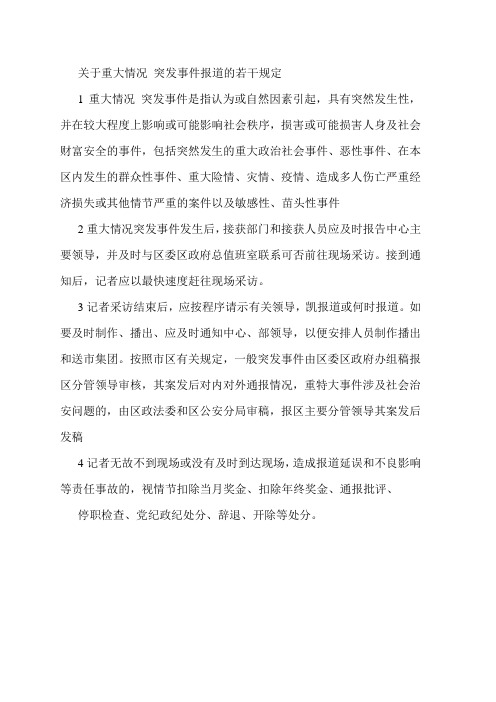 关于重大情况 突发事件报道的若干规定

1 重大情况 突发事件是指认为或自然因素引起，具有突然发生性，并在较大程度上影响或可能影响社会秩序，损害或可能损害人身及社会财富安全的事件，包括突然发生的重大政治社会事件、恶性事件、在本区内发生的群众性事件、重大险情、灾情、疫情、造成多人伤亡严重经济损失或其他情节严重的案件以及敏感性、苗头性事件

2 重大情况突发事件发生后，接获部门和接获人员应及时报告中心主要领导，并及时与区委区政府总值班室联系可否前往现场采访。接到通知后，记者应以最快速度赶往现场采访。

3 记者采访结束后，应按程序请示有关领导，凯报道或何时报道。如要及时制作、播出、应及时通知中心、部领导，以便安排人员制作播出和送市集团。按照市区有关规定，一般突发事件由区委区政府办组稿报区分管领导审核，其案发后对内对外通报情况，重特大事件涉及社会治安问题的，由区政法委和区公安分局审稿，报区主要分管领导其案发后发稿

4 记者无故不到现场或没有及时到达现场，造成报道延误和不良影响等责任事故的，视情节扣除当月奖金、扣除年终奖金、通报批评、

停职检查、党纪政纪处分、辞退、开除等处分。